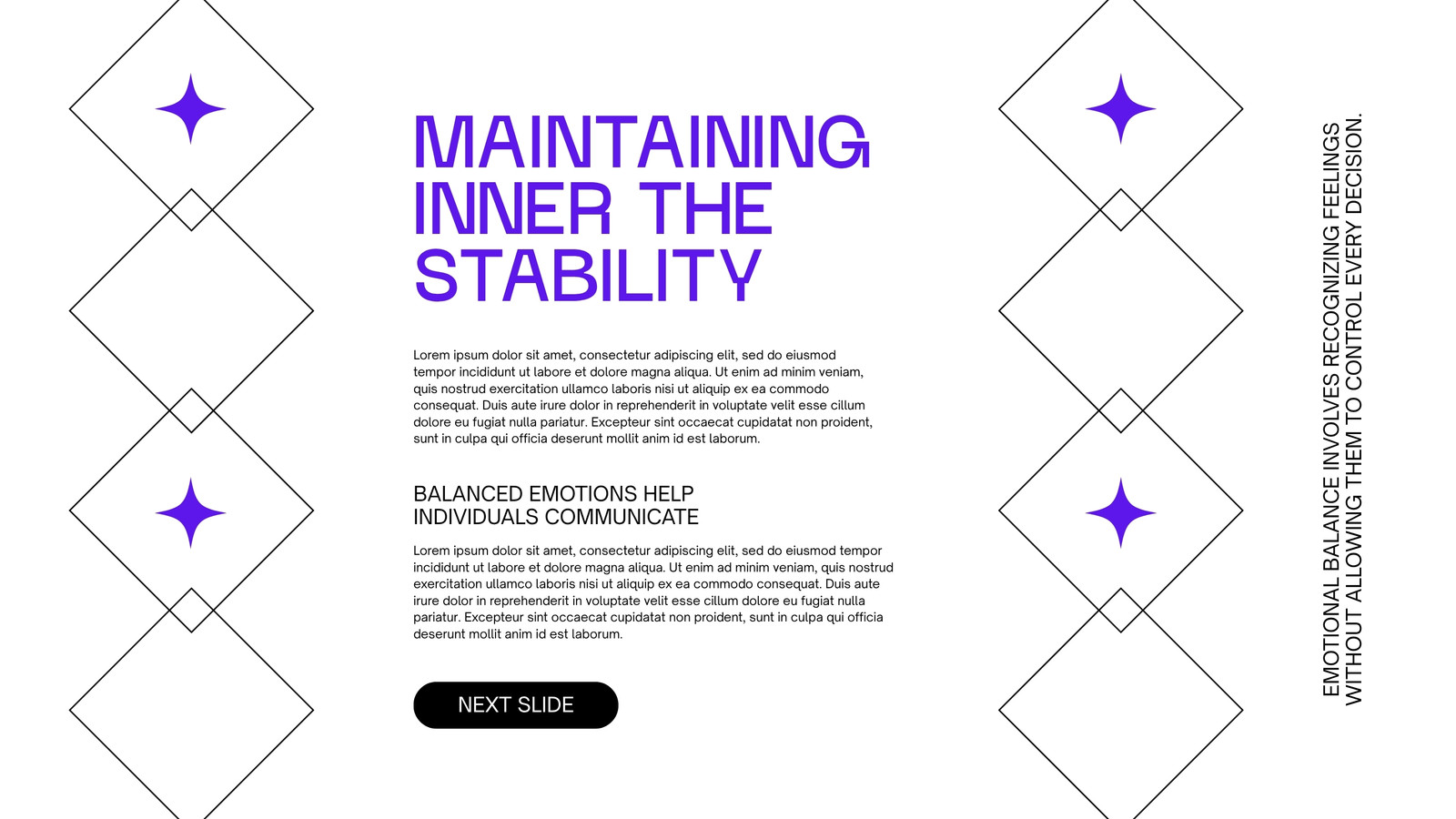 MAINTAINING
INNER THE
STABILITY

Lorem ipsum dolor sit amet, consectetur adipiscing elit, sed do eiusmod tempor incididunt ut labore et dolore magna aliqua. Ut enim ad minim veniam, quis nostrud exercitation ullamco laboris nisi ut aliquip ex ea commodo consequat. Duis aute irure dolor in reprehenderit in voluptate velit esse cillum dolore eu fugiat nulla pariatur. Excepteur sint occaecat cupidatat non proident, sunt in culpa qui officia deserunt mollit anim id est laborum.

BALANCED EMOTIONS HELP
INDIVIDUALS COMMUNICATE

Lorem ipsum dolor sit amet, consectetur adipiscing elit, sed do eiusmod tempor incididunt ut labore et dolore magna aliqua. Ut enim ad minim veniam, quis nostrud exercitation ullamco laboris nisi ut aliquip ex ea commodo consequat. Duis aute irure dolor in reprehenderit in voluptate velit esse cillum dolore eu fugiat nulla pariatur. Excepteur sint occaecat cupidatat non proident, sunt in culpa qui officia deserunt mollit anim id est laborum.

NEXT SLIDE

EMOTIONAL BALANCE INVOLVES RECOGNIZING FEELINGS
WITHOUT ALLOWING THEM TO CONTROL EVERY DECISION.